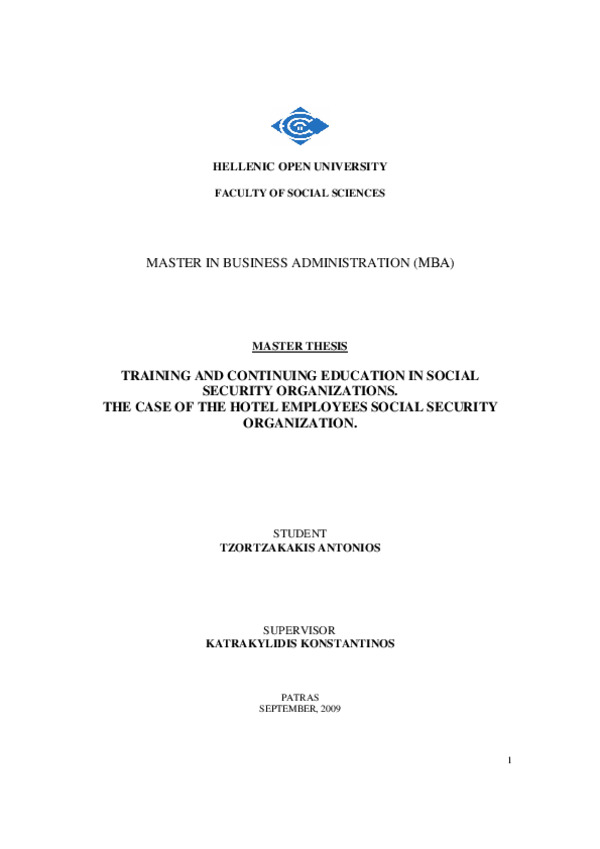 HELLENIC OPEN UNIVERSITY

FACULTY OF SOCIAL SCIENCES

MASTER IN BUSINESS ADMINISTRATION (MBA)

MASTER THESIS

TRAINING AND CONTINUING EDUCATION IN SOCIAL SECURITY ORGANIZATIONS.
THE CASE OF THE HOTEL EMPLOYEES SOCIAL SECURITY ORGANIZATION.

STUDENT
TZORTZAKAKIS ANTONIOS

SUPERVISOR
KATRAKYLIDIS KONSTANTINOS

PATRAS
SEPTEMBER, 2009

1